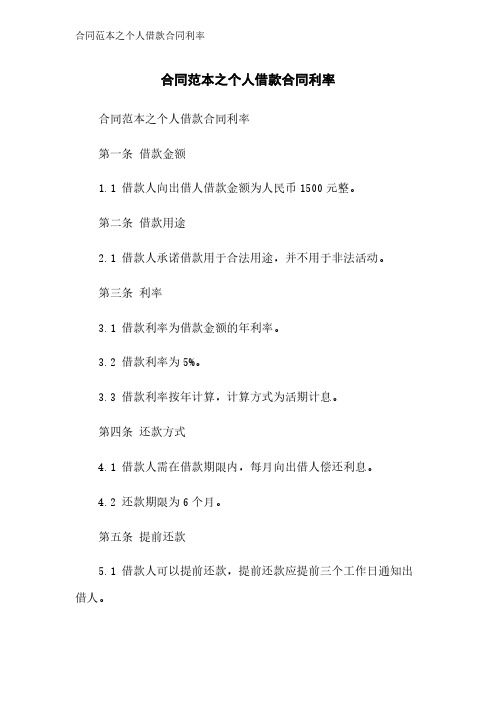 合同范本之个人借款合同利率

合同范本之个人借款合同利率

合同范本之个人借款合同利率

第一条 借款金额

1.1 借款人向出借人借款金额为人民币 1500 元整。

第二条 借款用途

2.1 借款人承诺借款用于合法用途，并不用于非法活动。

第三条 利率

3.1 借款利率为借款金额的年利率。

3.2 借款利率为 5%。

3.3 借款利率按年计算，计算方式为活期计息。

第四条 还款方式

4.1 借款人需在借款期限内，每月向出借人偿还利息。

4.2 还款期限为 6 个月。

第五条 提前还款

5.1 借款人可以提前还款，提前还款应提前三个工作日通知出借人。